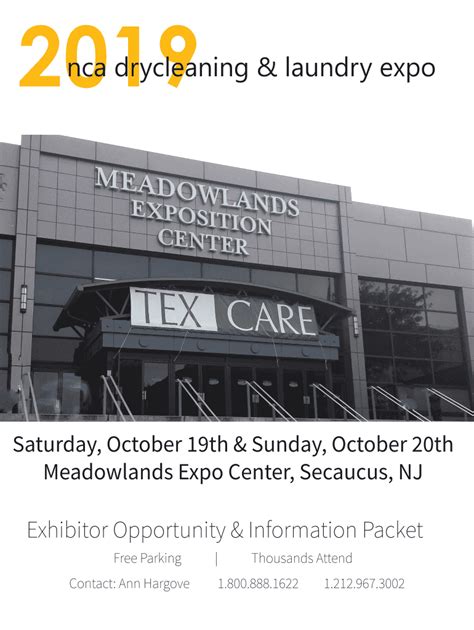 2019
nca drycleaning & laundry expo

MEADOWLANDS EXPOSITION CENTER

TEX CARE

Saturday, October 19th & Sunday, October 20th
Meadowlands Expo Center, Secaucus, NJ

Exhibitor Opportunity & Information Packet

Free Parking | Thousands Attend

Contact: Ann Hargove 1.800.888.1622 1.212.967.3002